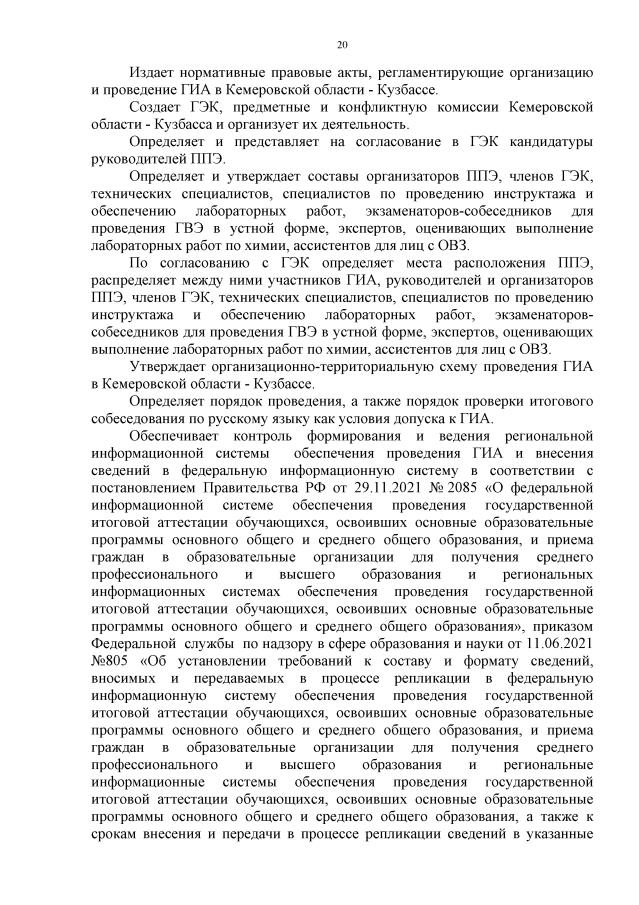 20

Издает нормативные правовые акты, регламентирующие организацию и проведение ГИА в Кемеровской области - Кузбассе.

Создает ГЭК, предметные и конфликтную комиссии Кемеровской области - Кузбасса и организует их деятельность.

Определяет и представляет на согласование в ГЭК кандидатуры руководителей ППЭ.

Определяет и утверждает составы организаторов ППЭ, членов ГЭК, технических специалистов, специалистов по проведению инструктажа и обеспечению лабораторных работ, экзаменаторов-собеседников для проведения ГВЭ в устной форме, экспертов, оценивающих выполнение лабораторных работ по химии, ассистентов для лиц с ОВЗ.

По согласованию с ГЭК определяет места расположения ППЭ, распределяет между ними участников ГИА, руководителей и организаторов ППЭ, членов ГЭК, технических специалистов, специалистов по проведению инструктажа и обеспечению лабораторных работ, экзаменаторов-собеседников для проведения ГВЭ в устной форме, экспертов, оценивающих выполнение лабораторных работ по химии, ассистентов для лиц с ОВЗ.

Утверждает организационно-территориальную схему проведения ГИА в Кемеровской области - Кузбассе.

Определяет порядок проведения, а также порядок проверки итогового собеседования по русскому языку как условия допуска к ГИА.

Обеспечивает контроль формирования и ведения региональной информационной системы обеспечения проведения ГИА и внесения сведений в федеральную информационную систему в соответствии с постановлением Правительства РФ от 29.11.2021 № 2085 «О федеральной информационной системе обеспечения проведения государственной итоговой аттестации обучающихся, освоивших основные образовательные программы основного общего и среднего общего образования, и приема граждан в образовательные организации для получения среднего профессионального и высшего образования и региональных информационных системах обеспечения проведения государственной итоговой аттестации обучающихся, освоивших основные образовательные программы основного общего и среднего общего образования», приказом Федеральной службы по надзору в сфере образования и науки от 11.06.2021 №805 «Об установлении требований к составу и формату сведений, вносимых и передаваемых в процессе репликации в федеральную информационную систему обеспечения проведения государственной итоговой аттестации обучающихся, освоивших основные образовательные программы основного общего и среднего общего образования, и приема граждан в образовательные организации для получения среднего профессионального и высшего образования и региональные информационные системы обеспечения проведения государственной итоговой аттестации обучающихся, освоивших основные образовательные программы основного общего и среднего общего образования, а также к срокам внесения и передачи в процессе репликации сведений в указанные